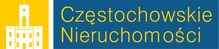 Częstochowskie
Nieruchomości